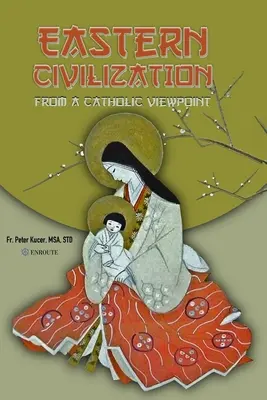 EASTERN CIVILIZATION

FROM A CATHOLIC VIEWPOINT

Fr. Peter Kucer, MSA, STD

ENROUTE